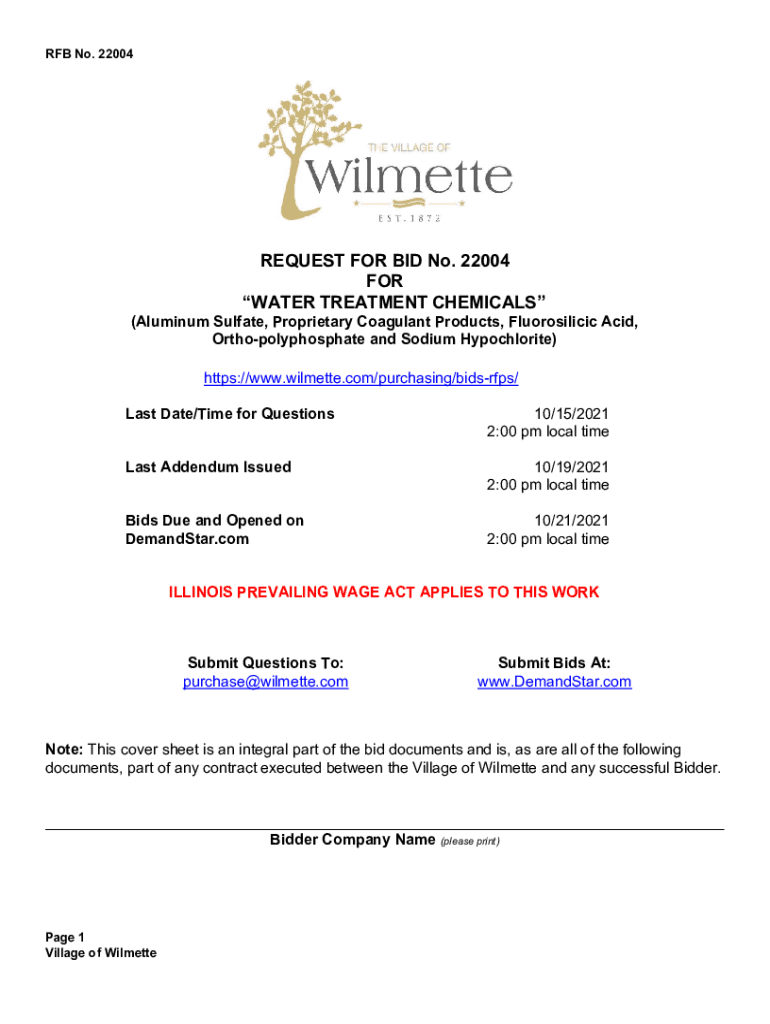 RFB No. 22004

THE VILLAGE OF
Wilmette
EST. 1872

REQUEST FOR BID No. 22004
FOR
“WATER TREATMENT CHEMICALS”
(Aluminum Sulfate, Proprietary Coagulant Products, Fluorosilicic Acid, Ortho-polyphosphate and Sodium Hypochlorite)

https://www.wilmette.com/purchasing/bids-rfps/

| | |
|---|---|
| Last Date/Time for Questions | 10/15/2021 2:00 pm local time |
| Last Addendum Issued | 10/19/2021 2:00 pm local time |
| Bids Due and Opened on DemandStar.com | 10/21/2021 2:00 pm local time |

ILLINOIS PREVAILING WAGE ACT APPLIES TO THIS WORK

Submit Questions To:
purchase@wilmette.com

Submit Bids At:
www.DemandStar.com

Note: This cover sheet is an integral part of the bid documents and is, as are all of the following documents, part of any contract executed between the Village of Wilmette and any successful Bidder.

Bidder Company Name (please print)

Page 1
Village of Wilmette